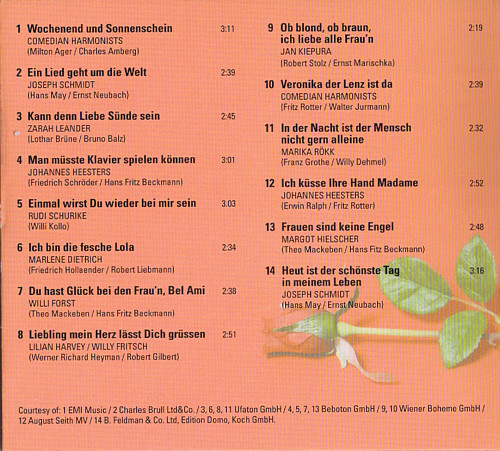 1 Wochenend und Sonnenschein 3:11
COMEDIAN HARMONISTS
(Milton Ager / Charles Amberg)

2 Ein Lied geht um die Welt 2:39
JOSEPH SCHMIDT
(Hans May / Ernst Neubach)

3 Kann denn Liebe Sünde sein 2:45
ZARAH LEANDER
(Lothar Brüne / Bruno Balz)

4 Man müsste Klavier spielen können 3:01
JOHANNES HEESTERS
(Friedrich Schröder / Hans Fritz Beckmann)

5 Einmal wirst Du wieder bei mir sein 3.03
RUDI SCHURIKE
(Willi Kollo)

6 Ich bin die fesche Lola 2:34
MARLENE DIETRICH
(Friedrich Hollaender / Robert Liebmann)

7 Du hast Glück bei den Frau'n, Bel Ami 2:38
WILLI FORST
(Theo Mackeben / Hans Fritz Beckmann)

8 Liebling mein Herz lässt Dich grüssen 2:51
LILIAN HARVEY / WILLY FRITSCH
(Werner Richard Heyman / Robert Gilbert)

9 Ob blond, ob braun, ich liebe alle Frau'n 2:19
JAN KIEPURA
(Robert Stolz / Ernst Marischka)

10 Veronika der Lenz ist da 2:39
COMEDIAN HARMONISTS
(Fritz Rotter / Walter Jurmann)

11 In der Nacht ist der Mensch nicht gern alleine 2.32
MARIKA RÖKK
(Franz Grothe / Willy Dehmel)

12 Ich küsse Ihre Hand Madame 2:52
JOHANNES HEESTERS
(Erwin Ralph / Fritz Rotter)

13 Frauen sind keine Engel 2:48
MARGOT HIELSCHER
(Theo Mackeben / Hans Fitz Beckmann)

14 Heut ist der schönste Tag in meinem Leben 3:16
JOSEPH SCHMIDT
(Hans May / Ernst Neubach)

Courtesy of: 1 EMI Music / 2 Charles Brull Ltd&Co. / 3, 6, 8, 11 Ufaton GmbH / 4, 5, 7, 13 Beboton GmbH / 9, 10 Wiener Boheme GmbH / 12 August Seith MV / 14 B. Feldman & Co. Ltd, Edition Domo, Koch GmbH.